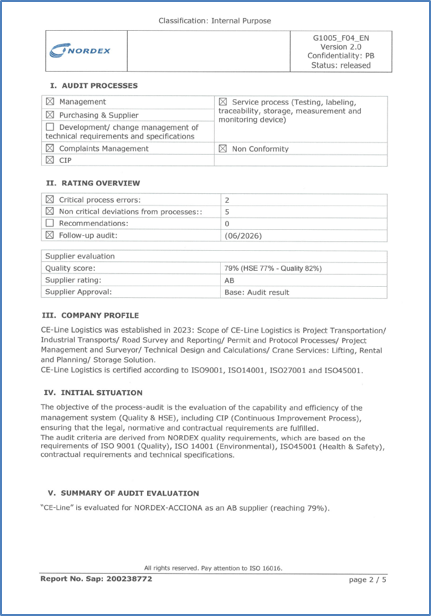 Classification: Internal Purpose

| NORDEX | | G1005_F04_EN Version 2.0 Confidentiality: PB Status: released |
|---|---|---|

**I. AUDIT PROCESSES**

| ☒ Management | ☒ Service process (Testing, labeling, traceability, storage, measurement and monitoring device) |
|---|---|
| ☒ Purchasing & Supplier | |
| ☐ Development/ change management of technical requirements and specifications | |
| ☒ Complaints Management | ☒ Non Conformity |
| ☒ CIP | |

**II. RATING OVERVIEW**

| ☒ Critical process errors: | 2 |
|---|---|
| ☒ Non critical deviations from processes:: | 5 |
| ☐ Recommendations: | 0 |
| ☒ Follow-up audit: | (06/2026) |

| Supplier evaluation | |
|---|---|
| Quality score: | 79% (HSE 77% - Quality 82%) |
| Supplier rating: | AB |
| Supplier Approval: | Base: Audit result |

**III. COMPANY PROFILE**

CE-Line Logistics was established in 2023: Scope of CE-Line Logistics is Project Transportation/ Industrial Transports/ Road Survey and Reporting/ Permit and Protocol Processes/ Project Management and Surveyor/ Technical Design and Calculations/ Crane Services: Lifting, Rental and Planning/ Storage Solution.
CE-Line Logistics is certified according to ISO9001, ISO14001, ISO27001 and ISO45001.

**IV. INITIAL SITUATION**

The objective of the process-audit is the evaluation of the capability and efficiency of the management system (Quality & HSE), including CIP (Continuous Improvement Process), ensuring that the legal, normative and contractual requirements are fulfilled.
The audit criteria are derived from NORDEX quality requirements, which are based on the requirements of ISO 9001 (Quality), ISO 14001 (Environmental), ISO45001 (Health & Safety), contractual requirements and technical specifications.

**V. SUMMARY OF AUDIT EVALUATION**

"CE-Line" is evaluated for NORDEX-ACCIONA as an AB supplier (reaching 79%).

All rights reserved. Pay attention to ISO 16016.

**Report No. Sap: 200238772** page 2 / 5